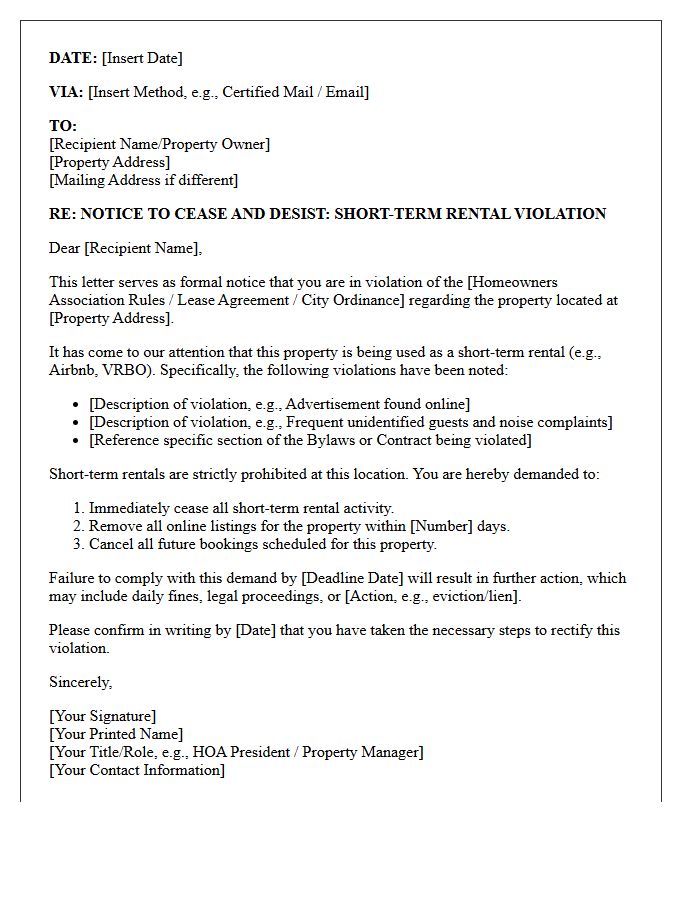 DATE: [Insert Date]

VIA: [Insert Method, e.g., Certified Mail / Email]

TO:
[Recipient Name/Property Owner]
[Property Address]
[Mailing Address if different]

RE: NOTICE TO CEASE AND DESIST: SHORT-TERM RENTAL VIOLATION

Dear [Recipient Name],

This letter serves as formal notice that you are in violation of the [Homeowners Association Rules / Lease Agreement / City Ordinance] regarding the property located at [Property Address].

It has come to our attention that this property is being used as a short-term rental (e.g., Airbnb, VRBO). Specifically, the following violations have been noted:

• [Description of violation, e.g., Advertisement found online]
• [Description of violation, e.g., Frequent unidentified guests and noise complaints]
• [Reference specific section of the Bylaws or Contract being violated]

Short-term rentals are strictly prohibited at this location. You are hereby demanded to:

1. Immediately cease all short-term rental activity.
2. Remove all online listings for the property within [Number] days.
3. Cancel all future bookings scheduled for this property.

Failure to comply with this demand by [Deadline Date] will result in further action, which may include daily fines, legal proceedings, or [Action, e.g., eviction/lien].

Please confirm in writing by [Date] that you have taken the necessary steps to rectify this violation.

Sincerely,

[Your Signature]
[Your Printed Name]
[Your Title/Role, e.g., HOA President / Property Manager]
[Your Contact Information]